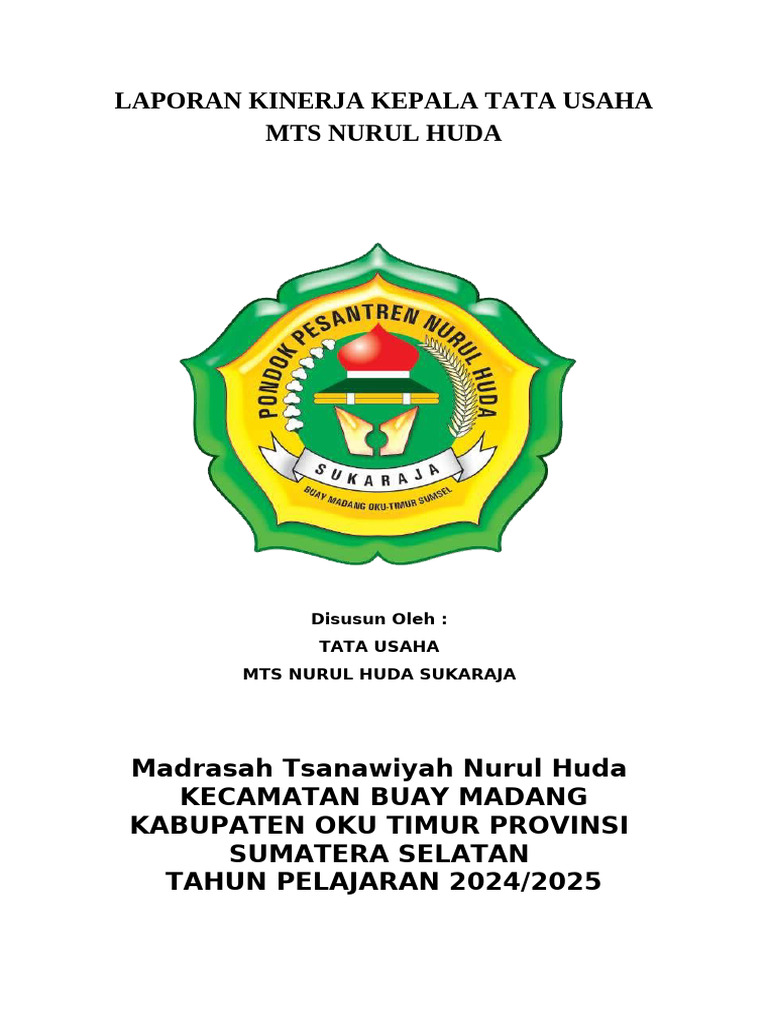 LAPORAN KINERJA KEPALA TATA USAHA
MTS NURUL HUDA

PONDOK PESANTREN NURUL HUDA
SUKARAJA
BUAY MADANG OKU-TIMUR SUMSEL

Disusun Oleh :
TATA USAHA
MTS NURUL HUDA SUKARAJA

Madrasah Tsanawiyah Nurul Huda
KECAMATAN BUAY MADANG
KABUPATEN OKU TIMUR PROVINSI
SUMATERA SELATAN
TAHUN PELAJARAN 2024/2025